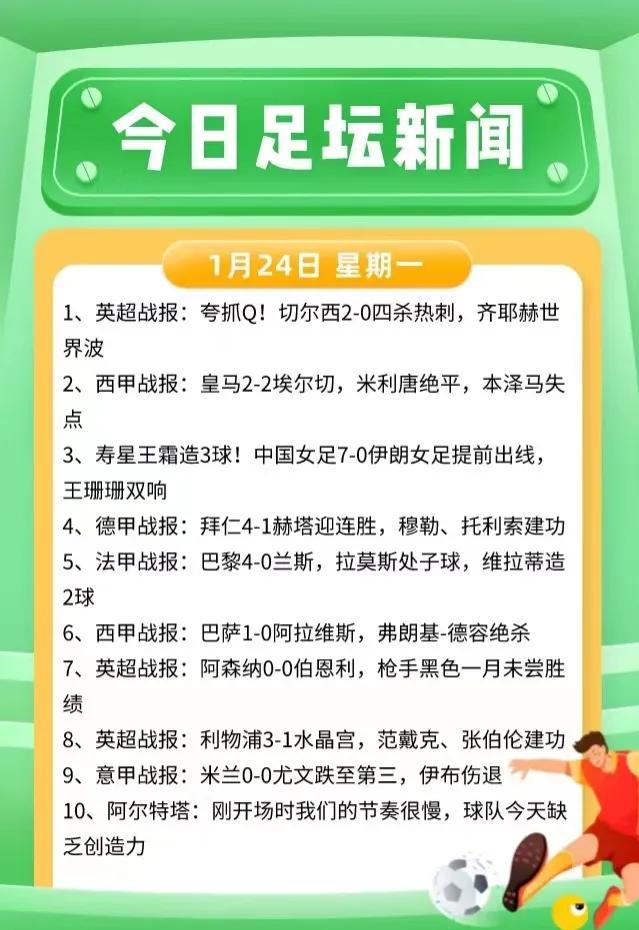 今日足坛新闻

1月24日 星期一

1、英超战报：夸抓Q！切尔西2-0四杀热刺，齐耶赫世界波

2、西甲战报：皇马2-2埃尔切，米利唐绝平，本泽马失点

3、寿星王霜造3球！中国女足7-0伊朗女足提前出线，王珊珊双响

4、德甲战报：拜仁4-1赫塔迎连胜，穆勒、托利索建功

5、法甲战报：巴黎4-0兰斯，拉莫斯处子球，维拉蒂造2球

6、西甲战报：巴萨1-0阿拉维斯，弗朗基-德容绝杀

7、英超战报：阿森纳0-0伯恩利，枪手黑色一月未尝胜绩

8、英超战报：利物浦3-1水晶宫，范戴克、张伯伦建功

9、意甲战报：米兰0-0尤文跌至第三，伊布伤退

10、阿尔特塔：刚开场时我们的节奏很慢，球队今天缺乏创造力